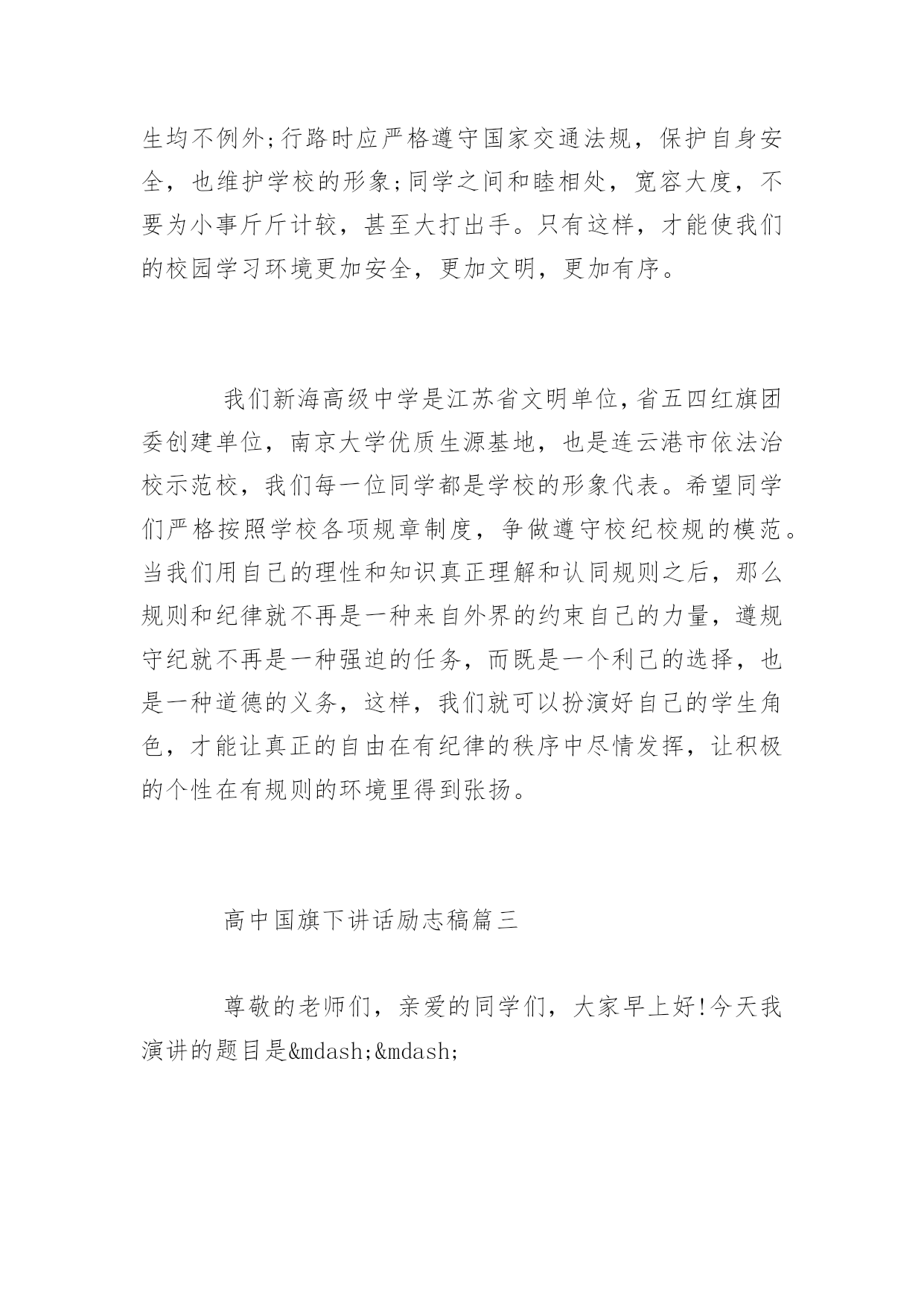 生均不例外;行路时应严格遵守国家交通法规，保护自身安全，也维护学校的形象;同学之间和睦相处，宽容大度，不要为小事斤斤计较，甚至大打出手。只有这样，才能使我们的校园学习环境更加安全，更加文明，更加有序。

我们新海高级中学是江苏省文明单位，省五四红旗团委创建单位，南京大学优质生源基地，也是连云港市依法治校示范校，我们每一位同学都是学校的形象代表。希望同学们严格按照学校各项规章制度，争做遵守校纪校规的模范。当我们用自己的理性和知识真正理解和认同规则之后，那么规则和纪律就不再是一种来自外界的约束自己的力量，遵规守纪就不再是一种强迫的任务，而既是一个利己的选择，也是一种道德的义务，这样，我们就可以扮演好自己的学生角色，才能让真正的自由在有纪律的秩序中尽情发挥，让积极的个性在有规则的环境里得到张扬。

高中国旗下讲话励志稿篇三

尊敬的老师们，亲爱的同学们，大家早上好!今天我演讲的题目是&mdash;&mdash;